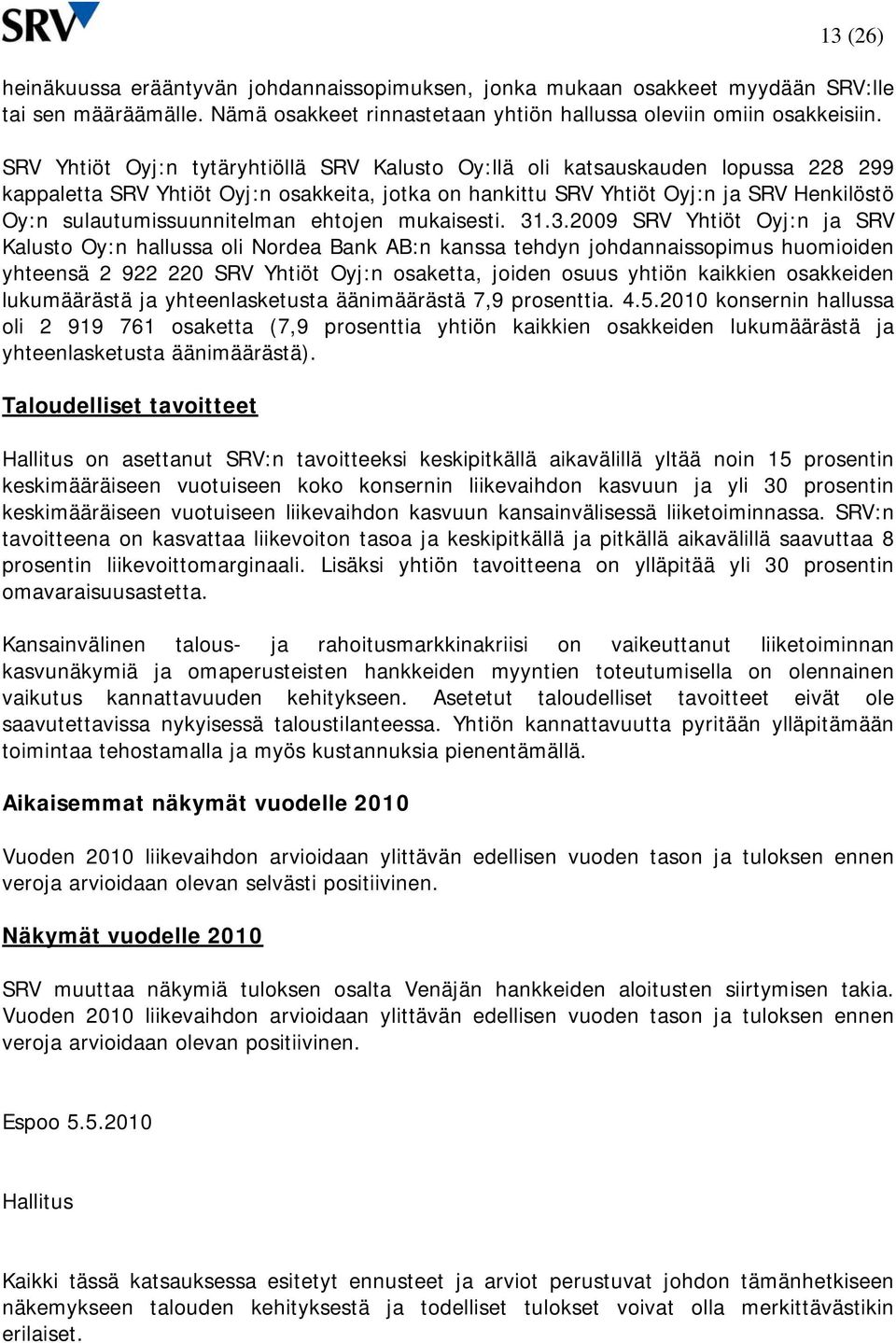 SRV

13 (26)

heinäkuussa erääntyvän johdannaissopimuksen, jonka mukaan osakkeet myydään SRV:lle tai sen määräämälle. Nämä osakkeet rinnastetaan yhtiön hallussa oleviin omiin osakkeisiin.

SRV Yhtiöt Oyj:n tytäryhtiöllä SRV Kalusto Oy:llä oli katsauskauden lopussa 228 299 kappaletta SRV Yhtiöt Oyj:n osakkeita, jotka on hankittu SRV Yhtiöt Oyj:n ja SRV Henkilöstö Oy:n sulautumissuunnitelman ehtojen mukaisesti. 31.3.2009 SRV Yhtiöt Oyj:n ja SRV Kalusto Oy:n hallussa oli Nordea Bank AB:n kanssa tehdyn johdannaissopimus huomioiden yhteensä 2 922 220 SRV Yhtiöt Oyj:n osaketta, joiden osuus yhtiön kaikkien osakkeiden lukumäärästä ja yhteenlasketusta äänimäärästä 7,9 prosenttia. 4.5.2010 konsernin hallussa oli 2 919 761 osaketta (7,9 prosenttia yhtiön kaikkien osakkeiden lukumäärästä ja yhteenlasketusta äänimäärästä).

Taloudelliset tavoitteet

Hallitus on asettanut SRV:n tavoitteeksi keskipitkällä aikavälillä yltää noin 15 prosentin keskimääräiseen vuotuiseen koko konsernin liikevaihdon kasvuun ja yli 30 prosentin keskimääräiseen vuotuiseen liikevaihdon kasvuun kansainvälisessä liiketoiminnassa. SRV:n tavoitteena on kasvattaa liikevoiton tasoa ja keskipitkällä ja pitkällä aikavälillä saavuttaa 8 prosentin liikevoittomarginaali. Lisäksi yhtiön tavoitteena on ylläpitää yli 30 prosentin omavaraisuusastetta.

Kansainvälinen talous- ja rahoitusmarkkinakriisi on vaikeuttanut liiketoiminnan kasvunäkymiä ja omaperusteisten hankkeiden myyntien toteutumisella on olennainen vaikutus kannattavuuden kehitykseen. Asetetut taloudelliset tavoitteet eivät ole saavutettavissa nykyisessä taloustilanteessa. Yhtiön kannattavuutta pyritään ylläpitämään toimintaa tehostamalla ja myös kustannuksia pienentämällä.

Aikaisemmat näkymät vuodelle 2010

Vuoden 2010 liikevaihdon arvioidaan ylittävän edellisen vuoden tason ja tuloksen ennen veroja arvioidaan olevan selvästi positiivinen.

Näkymät vuodelle 2010

SRV muuttaa näkymiä tuloksen osalta Venäjän hankkeiden aloitusten siirtymisen takia. Vuoden 2010 liikevaihdon arvioidaan ylittävän edellisen vuoden tason ja tuloksen ennen veroja arvioidaan olevan positiivinen.

Espoo 5.5.2010

Hallitus

Kaikki tässä katsauksessa esitetyt ennusteet ja arviot perustuvat johdon tämänhetkiseen näkemykseen talouden kehityksestä ja todelliset tulokset voivat olla merkittävästikin erilaiset.